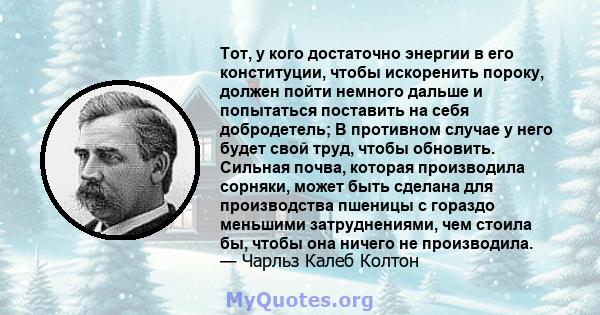 Тот, у кого достаточно энергии в его конституции, чтобы искоренить пороку, должен пойти немного дальше и попытаться поставить на себя добродетель; В противном случае у него будет свой труд, чтобы обновить. Сильная почва, которая производила сорняки, может быть сделана для производства пшеницы с гораздо меньшими затруднениями, чем стоила бы, чтобы она ничего не производила.
— Чарльз Калеб Колтон

MyQuotes.org